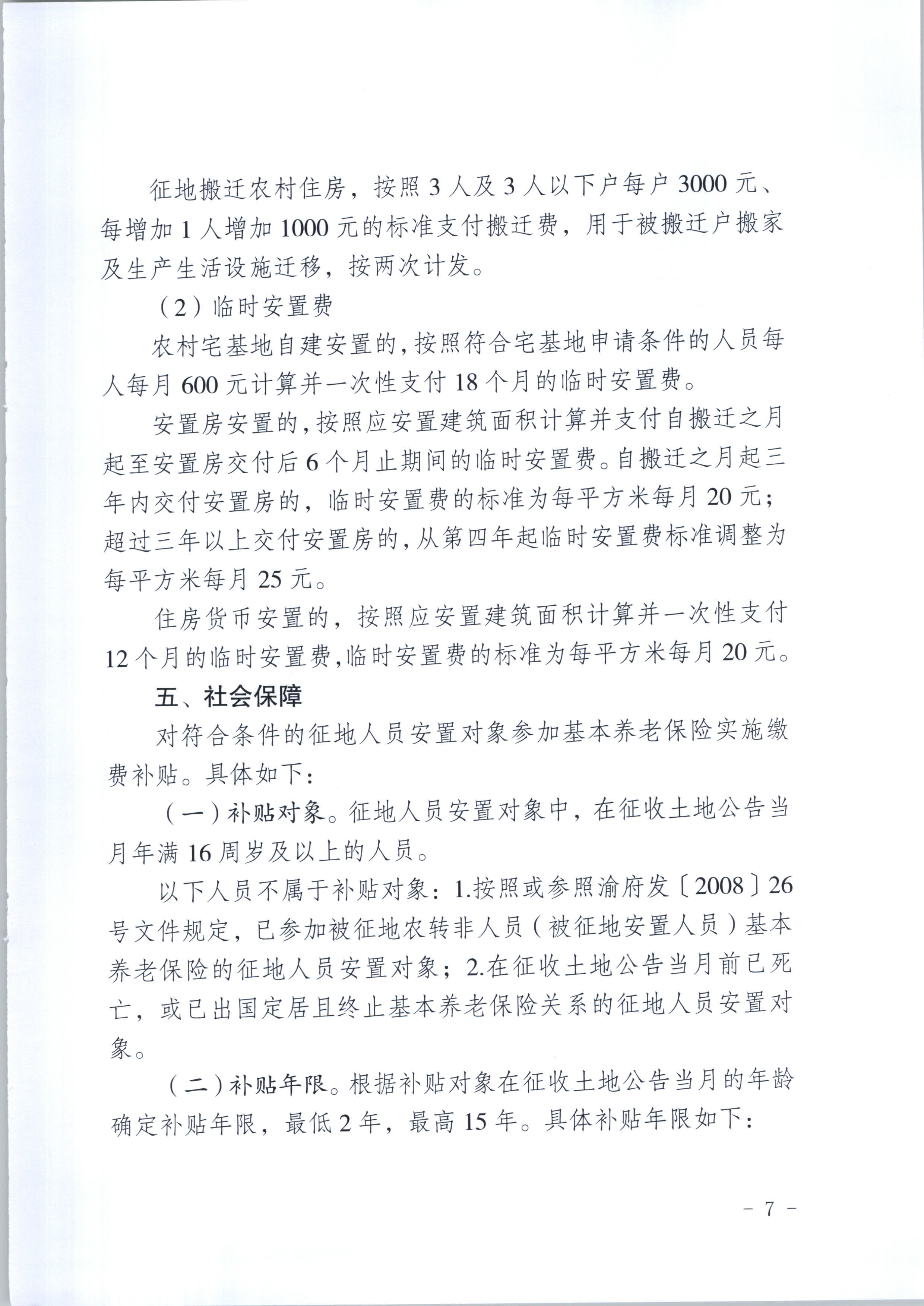 征地搬迁农村住房，按照 3 人及 3 人以下户每户 3000 元、每增加 1 人增加 1000 元的标准支付搬迁费，用于被搬迁户搬家及生产生活设施迁移，按两次计发。

（2）临时安置费

农村宅基地自建安置的，按照符合宅基地申请条件的人员每人每月 600 元计算并一次性支付 18 个月的临时安置费。

安置房安置的，按照应安置建筑面积计算并支付自搬迁之月起至安置房交付后 6 个月止期间的临时安置费。自搬迁之月起三年内交付安置房的，临时安置费的标准为每平方米每月 20 元；超过三年以上交付安置房的，从第四年起临时安置费标准调整为每平方米每月 25 元。

住房货币安置的，按照应安置建筑面积计算并一次性支付 12 个月的临时安置费，临时安置费的标准为每平方米每月 20 元。

五、社会保障

对符合条件的征地人员安置对象参加基本养老保险实施缴费补贴。具体如下：

（一）补贴对象。征地人员安置对象中，在征收土地公告当月年满 16 周岁及以上的人员。

以下人员不属于补贴对象：1.按照或参照渝府发〔2008〕26 号文件规定，已参加被征地农转非人员（被征地安置人员）基本养老保险的征地人员安置对象；2.在征收土地公告当月前已死亡，或已出国定居且终止基本养老保险关系的征地人员安置对象。

（二）补贴年限。根据补贴对象在征收土地公告当月的年龄确定补贴年限，最低 2 年，最高 15 年。具体补贴年限如下：

- 7 -